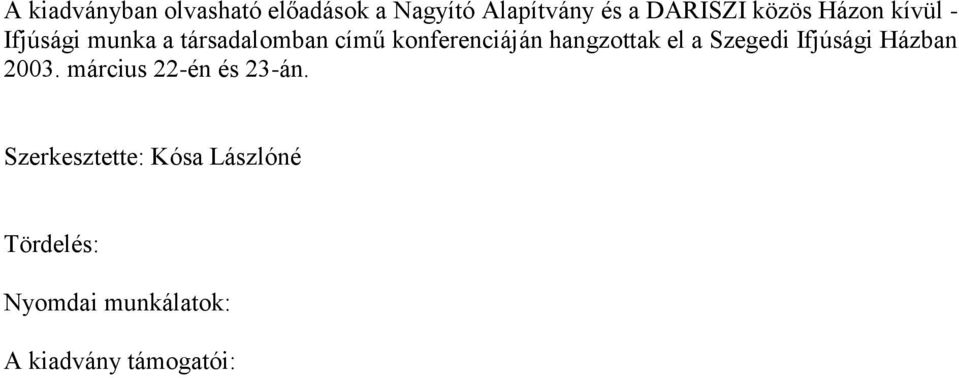 A kiadványban olvasható előadások a Nagyító Alapítvány és a DARISZI közös Házon kívül - Ifjúsági munka a társadalomban című konferenciáján hangzottak el a Szegedi Ifjúsági Házban 2003. március 22-én és 23-án.

Szerkesztette: Kósa Lászlóné

Tördelés:

Nyomdai munkálatok:

A kiadvány támogatói: